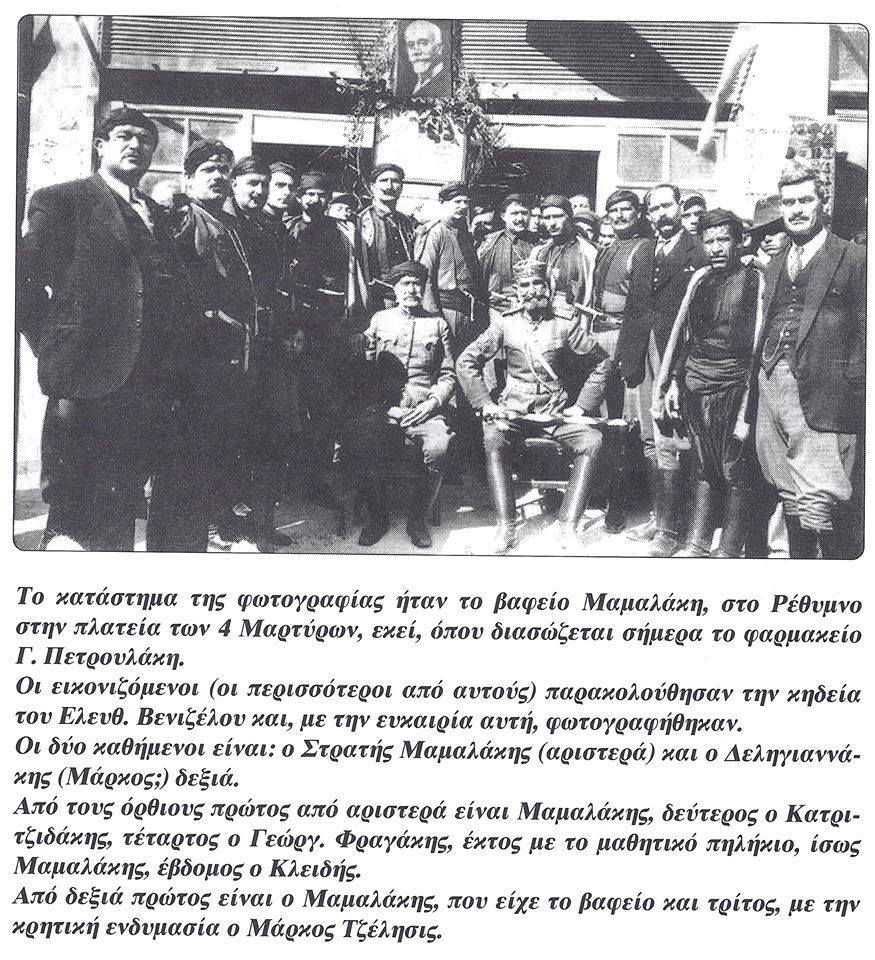 Το κατάστημα της φωτογραφίας ήταν το βαφείο Μαμαλάκη, στο Ρέθυμνο στην πλατεία των 4 Μαρτύρων, εκεί, όπου διασώζεται σήμερα το φαρμακείο Γ. Πετρουλάκη.

Οι εικονιζόμενοι (οι περισσότεροι από αυτούς) παρακολούθησαν την κηδεία του Ελευθ. Βενιζέλου και, με την ευκαιρία αυτή, φωτογραφήθηκαν.

Οι δύο καθήμενοι είναι: ο Στρατής Μαμαλάκης (αριστερά) και ο Δεληγιαννάκης (Μάρκος;) δεξιά.

Από τους όρθιους πρώτος από αριστερά είναι Μαμαλάκης, δεύτερος ο Κατριτζιδάκης, τέταρτος ο Γεώργ. Φραγάκης, έκτος με το μαθητικό πηλήκιο, ίσως Μαμαλάκης, έβδομος ο Κλειδής.

Από δεξιά πρώτος είναι ο Μαμαλάκης, που είχε το βαφείο και τρίτος, με την κρητική ενδυμασία ο Μάρκος Τζέλησις.